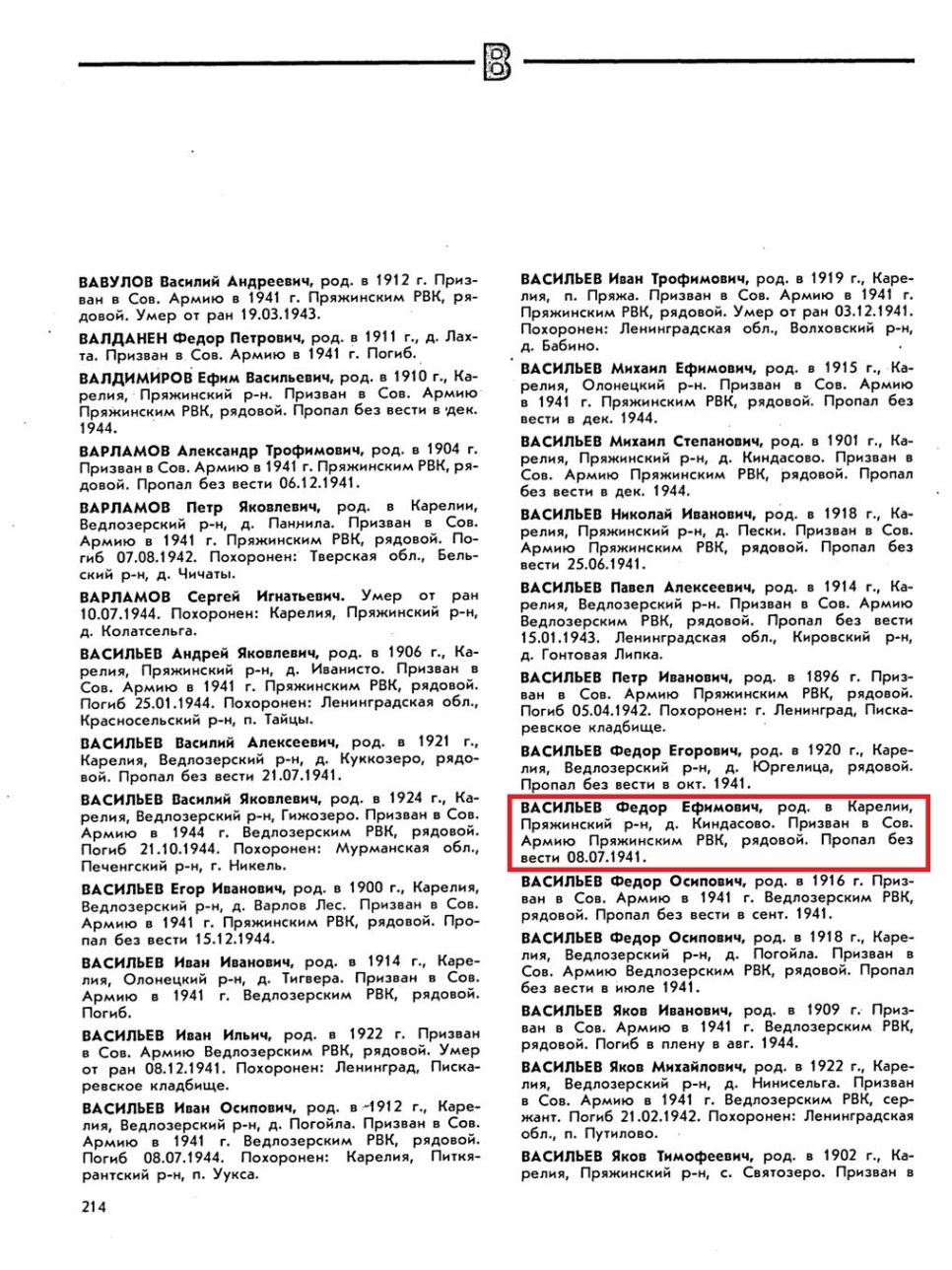 В

ВАВУЛОВ Василий Андреевич, род. в 1912 г. Призван в Сов. Армию в 1941 г. Пряжинским РВК, рядовой. Умер от ран 19.03.1943.

ВАЛДАНЕН Федор Петрович, род. в 1911 г., д. Лахта. Призван в Сов. Армию в 1941 г. Погиб.

ВАЛДИМИРОВ Ефим Васильевич, род. в 1910 г., Карелия, Пряжинский р-н. Призван в Сов. Армию Пряжинским РВК, рядовой. Пропал без вести в дек. 1944.

ВАРЛАМОВ Александр Трофимович, род. в 1904 г. Призван в Сов. Армию в 1941 г. Пряжинским РВК, рядовой. Пропал без вести 06.12.1941.

ВАРЛАМОВ Петр Яковлевич, род. в Карелии, Ведлозерский р-н, д. Паннила. Призван в Сов. Армию в 1941 г. Пряжинским РВК, рядовой. Погиб 07.08.1942. Похоронен: Тверская обл., Бельский р-н, д. Чичаты.

ВАРЛАМОВ Сергей Игнатьевич. Умер от ран 10.07.1944. Похоронен: Карелия, Пряжинский р-н, д. Колатсельга.

ВАСИЛЬЕВ Андрей Яковлевич, род. в 1906 г., Карелия, Пряжинский р-н, д. Иванисто. Призван в Сов. Армию в 1941 г. Пряжинским РВК, рядовой. Погиб 25.01.1944. Похоронен: Ленинградская обл., Красносельский р-н, п. Тайцы.

ВАСИЛЬЕВ Василий Алексеевич, род. в 1921 г., Карелия, Ведлозерский р-н, д. Куккозеро, рядовой. Пропал без вести 21.07.1941.

ВАСИЛЬЕВ Василий Яковлевич, род. в 1924 г., Карелия, Ведлозерский р-н, Гижозеро. Призван в Сов. Армию в 1944 г. Ведлозерским РВК, рядовой. Погиб 21.10.1944. Похоронен: Мурманская обл., Печенгский р-н, г. Никель.

ВАСИЛЬЕВ Егор Иванович, род. в 1900 г., Карелия, Ведлозерский р-н, д. Варлов Лес. Призван в Сов. Армию в 1941 г. Пряжинским РВК, рядовой. Пропал без вести 15.12.1944.

ВАСИЛЬЕВ Иван Иванович, род. в 1914 г., Карелия, Олонецкий р-н, д. Тигвера. Призван в Сов. Армию в 1941 г. Ведлозерским РВК, рядовой. Погиб.

ВАСИЛЬЕВ Иван Ильич, род. в 1922 г. Призван в Сов. Армию Ведлозерским РВК, рядовой. Умер от ран 08.12.1941. Похоронен: Ленинград, Пискаревское кладбище.

ВАСИЛЬЕВ Иван Осипович, род. в 1912 г., Карелия, Ведлозерский р-н, д. Погойла. Призван в Сов. Армию в 1941 г. Ведлозерским РВК, рядовой. Погиб 08.07.1944. Похоронен: Карелия, Питкярантский р-н, п. Уукса.

ВАСИЛЬЕВ Иван Трофимович, род. в 1919 г., Карелия, п. Пряжа. Призван в Сов. Армию в 1941 г. Пряжинским РВК, рядовой. Умер от ран 03.12.1941. Похоронен: Ленинградская обл., Волховский р-н, д. Бабино.

ВАСИЛЬЕВ Михаил Ефимович, род. в 1915 г., Карелия, Олонецкий р-н. Призван в Сов. Армию в 1941 г. Пряжинским РВК, рядовой. Пропал без вести в дек. 1944.

ВАСИЛЬЕВ Михаил Степанович, род. в 1901 г., Карелия, Пряжинский р-н, д. Киндасово. Призван в Сов. Армию Пряжинским РВК, рядовой. Пропал без вести в дек. 1944.

ВАСИЛЬЕВ Николай Иванович, род. в 1918 г., Карелия, Пряжинский р-н, д. Пески. Призван в Сов. Армию Пряжинским РВК, рядовой. Пропал без вести 25.06.1941.

ВАСИЛЬЕВ Павел Алексеевич, род. в 1914 г., Карелия, Ведлозерский р-н. Призван в Сов. Армию Ведлозерским РВК, рядовой. Пропал без вести 15.01.1943. Ленинградская обл., Кировский р-н, д. Гонтовая Липка.

ВАСИЛЬЕВ Петр Иванович, род. в 1896 г. Призван в Сов. Армию Пряжинским РВК, рядовой. Погиб 05.04.1942. Похоронен: г. Ленинград, Пискаревское кладбище.

ВАСИЛЬЕВ Федор Егорович, род. в 1920 г., Карелия, Ведлозерский р-н, д. Юргелица, рядовой. Пропал без вести в окт. 1941.

ВАСИЛЬЕВ Федор Ефимович, род. в Карелии, Пряжинский р-н, д. Киндасово. Призван в Сов. Армию Пряжинским РВК, рядовой. Пропал без вести 08.07.1941.

ВАСИЛЬЕВ Федор Осипович, род. в 1916 г. Призван в Сов. Армию в 1941 г. Ведлозерским РВК, рядовой. Пропал без вести в сент. 1941.

ВАСИЛЬЕВ Федор Осипович, род. в 1918 г., Карелия, Ведлозерский р-н, д. Погойла. Призван в Сов. Армию Ведлозерским РВК, рядовой. Пропал без вести в июле 1941.

ВАСИЛЬЕВ Яков Иванович, род. в 1909 г. Призван в Сов. Армию в 1941 г. Ведлозерским РВК, рядовой. Погиб в плену в авг. 1944.

ВАСИЛЬЕВ Яков Михайлович, род. в 1922 г., Карелия, Ведлозерский р-н, д. Нинисельга. Призван в Сов. Армию в 1941 г. Ведлозерским РВК, сержант. Погиб 21.02.1942. Похоронен: Ленинградская обл., п. Путилово.

ВАСИЛЬЕВ Яков Тимофеевич, род. в 1902 г., Карелия, Пряжинский р-н, с. Святозеро. Призван в

214